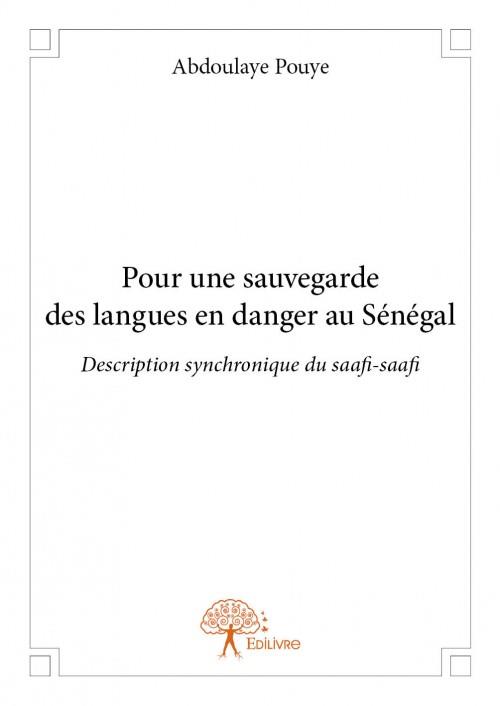 Abdoulaye Pouye

Pour une sauvegarde
des langues en danger au Sénégal

Description synchronique du saafi-saafi

Edilivre